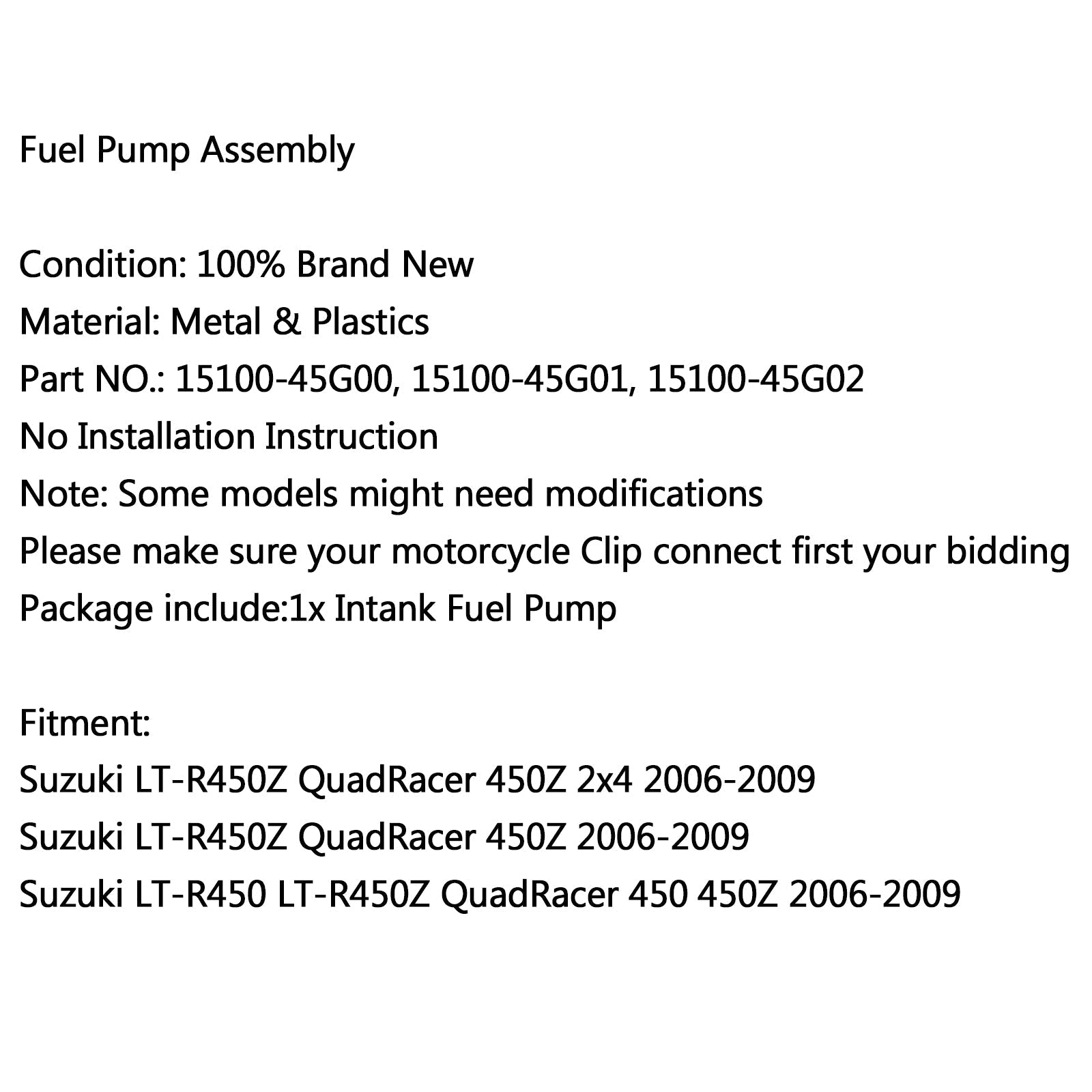 Fuel Pump Assembly

Condition: 100% Brand New
Material: Metal & Plastics
Part NO.: 15100-45G00, 15100-45G01, 15100-45G02
No Installation Instruction
Note: Some models might need modifications
Please make sure your motorcycle Clip connect first your bidding
Package include:1x Intank Fuel Pump

Fitment:
Suzuki LT-R450Z QuadRacer 450Z 2x4 2006-2009
Suzuki LT-R450Z QuadRacer 450Z 2006-2009
Suzuki LT-R450 LT-R450Z QuadRacer 450 450Z 2006-2009